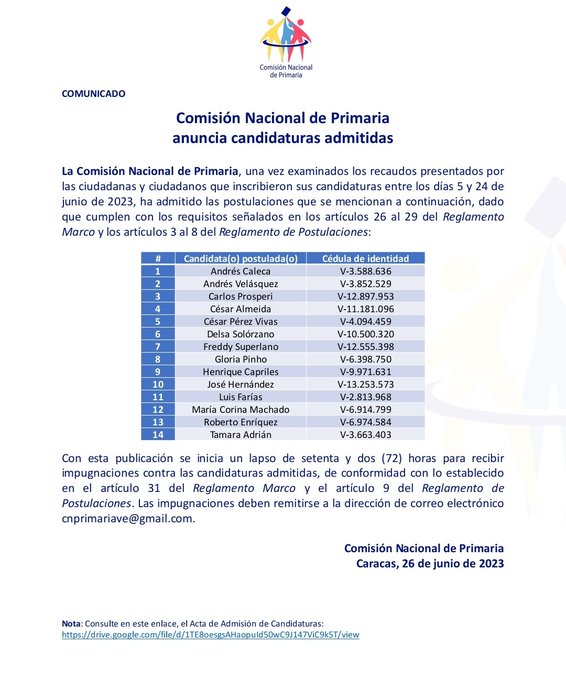 Comisión Nacional de Primaria

COMUNICADO

Comisión Nacional de Primaria
anuncia candidaturas admitidas

La Comisión Nacional de Primaria, una vez examinados los recaudos presentados por las ciudadanas y ciudadanos que inscribieron sus candidaturas entre los días 5 y 24 de junio de 2023, ha admitido las postulaciones que se mencionan a continuación, dado que cumplen con los requisitos señalados en los artículos 26 al 29 del Reglamento Marco y los artículos 3 al 8 del Reglamento de Postulaciones:

| # | Candidata(o) postulada(o) | Cédula de identidad |
|---|---|---|
| 1 | Andrés Caleca | V-3.588.636 |
| 2 | Andrés Velásquez | V-3.852.529 |
| 3 | Carlos Prosperi | V-12.897.953 |
| 4 | César Almeida | V-11.181.096 |
| 5 | César Pérez Vivas | V-4.094.459 |
| 6 | Delsa Solórzano | V-10.500.320 |
| 7 | Freddy Superlano | V-12.555.398 |
| 8 | Gloria Pinho | V-6.398.750 |
| 9 | Henrique Capriles | V-9.971.631 |
| 10 | José Hernández | V-13.253.573 |
| 11 | Luis Farías | V-2.813.968 |
| 12 | María Corina Machado | V-6.914.799 |
| 13 | Roberto Enríquez | V-6.974.584 |
| 14 | Tamara Adrián | V-3.663.403 |

Con esta publicación se inicia un lapso de setenta y dos (72) horas para recibir impugnaciones contra las candidaturas admitidas, de conformidad con lo establecido en el artículo 31 del Reglamento Marco y el artículo 9 del Reglamento de Postulaciones. Las impugnaciones deben remitirse a la dirección de correo electrónico cnprimariave@gmail.com.

Comisión Nacional de Primaria
Caracas, 26 de junio de 2023

Nota: Consulte en este enlace, el Acta de Admisión de Candidaturas:
https://drive.google.com/file/d/1TE8oesgsAHaopuId50wC9J147ViC9k5T/view